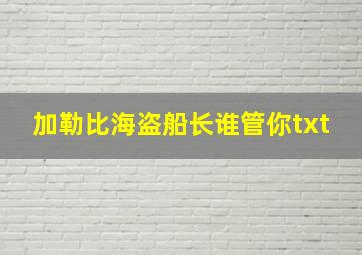 加勒比海盗船长谁管你txt